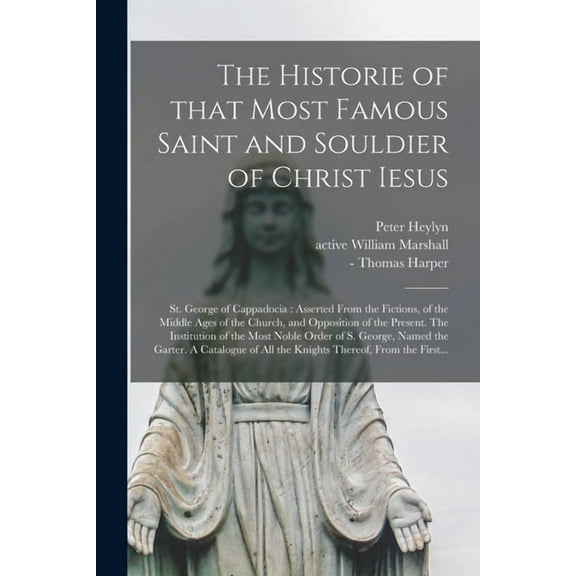 The Historie of that Most Famous Saint and Souldier of Christ Iesus

Peter Heylyn
active William Marshall
- Thomas Harper

St. George of Cappadocia : Asserted From the Fictions, of the Middle Ages of the Church, and Opposition of the Present. The Institution of the Most Noble Order of S. George, Named the Garter. A Catalogue of All the Knights Thereof, From the First...